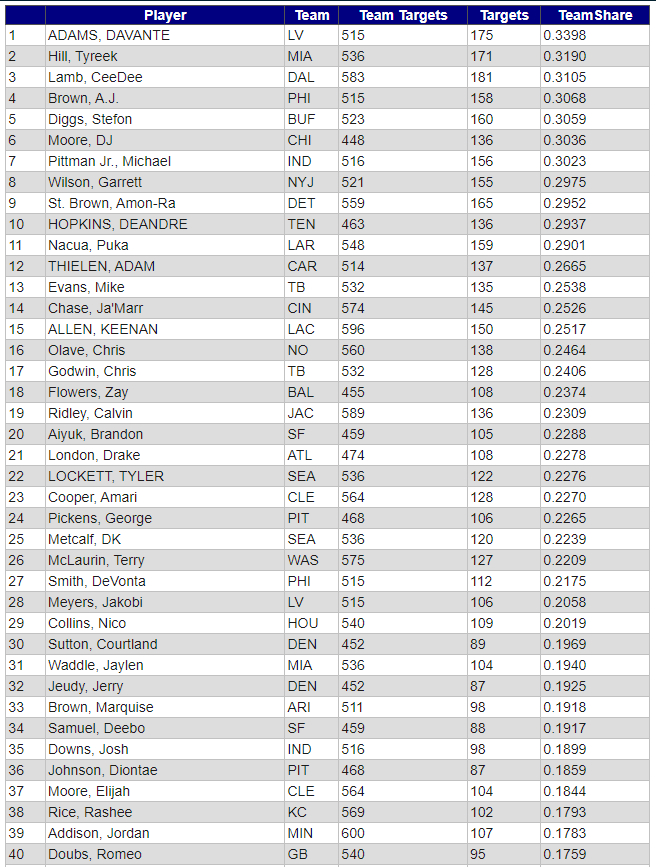 |  | Player | Team | Team Targets | Targets | TeamShare |
|---|---|---|---|---|---|
| 1 | ADAMS, DAVANTE | LV | 515 | 175 | 0.3398 |
| 2 | Hill, Tyreek | MIA | 536 | 171 | 0.3190 |
| 3 | Lamb, CeeDee | DAL | 583 | 181 | 0.3105 |
| 4 | Brown, A.J. | PHI | 515 | 158 | 0.3068 |
| 5 | Diggs, Stefon | BUF | 523 | 160 | 0.3059 |
| 6 | Moore, DJ | CHI | 448 | 136 | 0.3036 |
| 7 | Pittman Jr., Michael | IND | 516 | 156 | 0.3023 |
| 8 | Wilson, Garrett | NYJ | 521 | 155 | 0.2975 |
| 9 | St. Brown, Amon-Ra | DET | 559 | 165 | 0.2952 |
| 10 | HOPKINS, DEANDRE | TEN | 463 | 136 | 0.2937 |
| 11 | Nacua, Puka | LAR | 548 | 159 | 0.2901 |
| 12 | THIELEN, ADAM | CAR | 514 | 137 | 0.2665 |
| 13 | Evans, Mike | TB | 532 | 135 | 0.2538 |
| 14 | Chase, Ja'Marr | CIN | 574 | 145 | 0.2526 |
| 15 | ALLEN, KEENAN | LAC | 596 | 150 | 0.2517 |
| 16 | Olave, Chris | NO | 560 | 138 | 0.2464 |
| 17 | Godwin, Chris | TB | 532 | 128 | 0.2406 |
| 18 | Flowers, Zay | BAL | 455 | 108 | 0.2374 |
| 19 | Ridley, Calvin | JAC | 589 | 136 | 0.2309 |
| 20 | Aiyuk, Brandon | SF | 459 | 105 | 0.2288 |
| 21 | London, Drake | ATL | 474 | 108 | 0.2278 |
| 22 | LOCKETT, TYLER | SEA | 536 | 122 | 0.2276 |
| 23 | Cooper, Amari | CLE | 564 | 128 | 0.2270 |
| 24 | Pickens, George | PIT | 468 | 106 | 0.2265 |
| 25 | Metcalf, DK | SEA | 536 | 120 | 0.2239 |
| 26 | McLaurin, Terry | WAS | 575 | 127 | 0.2209 |
| 27 | Smith, DeVonta | PHI | 515 | 112 | 0.2175 |
| 28 | Meyers, Jakobi | LV | 515 | 106 | 0.2058 |
| 29 | Collins, Nico | HOU | 540 | 109 | 0.2019 |
| 30 | Sutton, Courtland | DEN | 452 | 89 | 0.1969 |
| 31 | Waddle, Jaylen | MIA | 536 | 104 | 0.1940 |
| 32 | Jeudy, Jerry | DEN | 452 | 87 | 0.1925 |
| 33 | Brown, Marquise | ARI | 511 | 98 | 0.1918 |
| 34 | Samuel, Deebo | SF | 459 | 88 | 0.1917 |
| 35 | Downs, Josh | IND | 516 | 98 | 0.1899 |
| 36 | Johnson, Diontae | PIT | 468 | 87 | 0.1859 |
| 37 | Moore, Elijah | CLE | 564 | 104 | 0.1844 |
| 38 | Rice, Rashee | KC | 569 | 102 | 0.1793 |
| 39 | Addison, Jordan | MIN | 600 | 107 | 0.1783 |
| 40 | Doubs, Romeo | GB | 540 | 95 | 0.1759 |